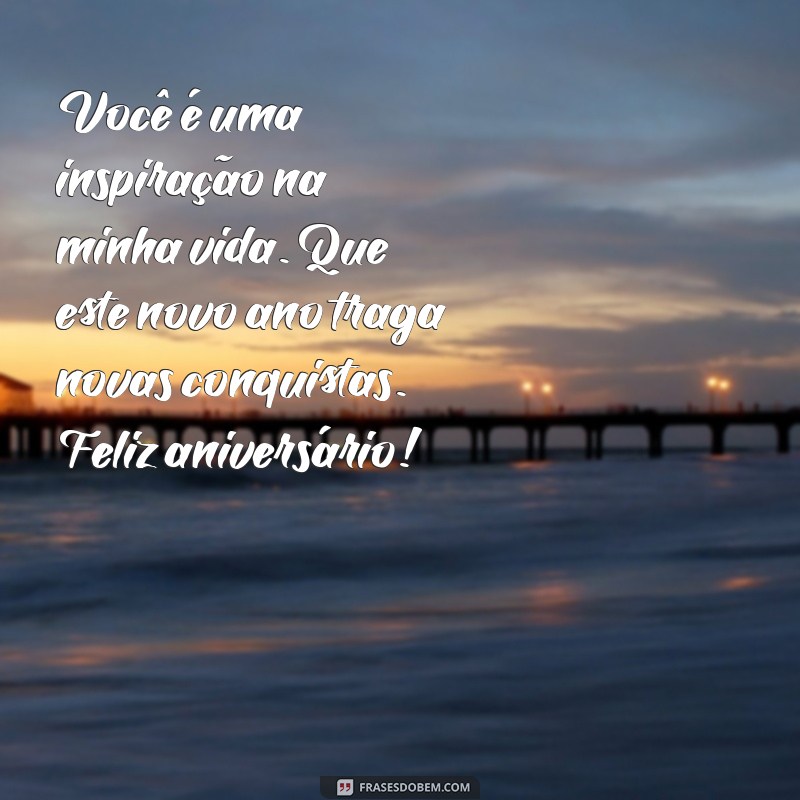 Você é uma inspiração na minha vida. Que este novo ano traga novas conquistas. Feliz aniversário!

FRASESDOBEM.COM